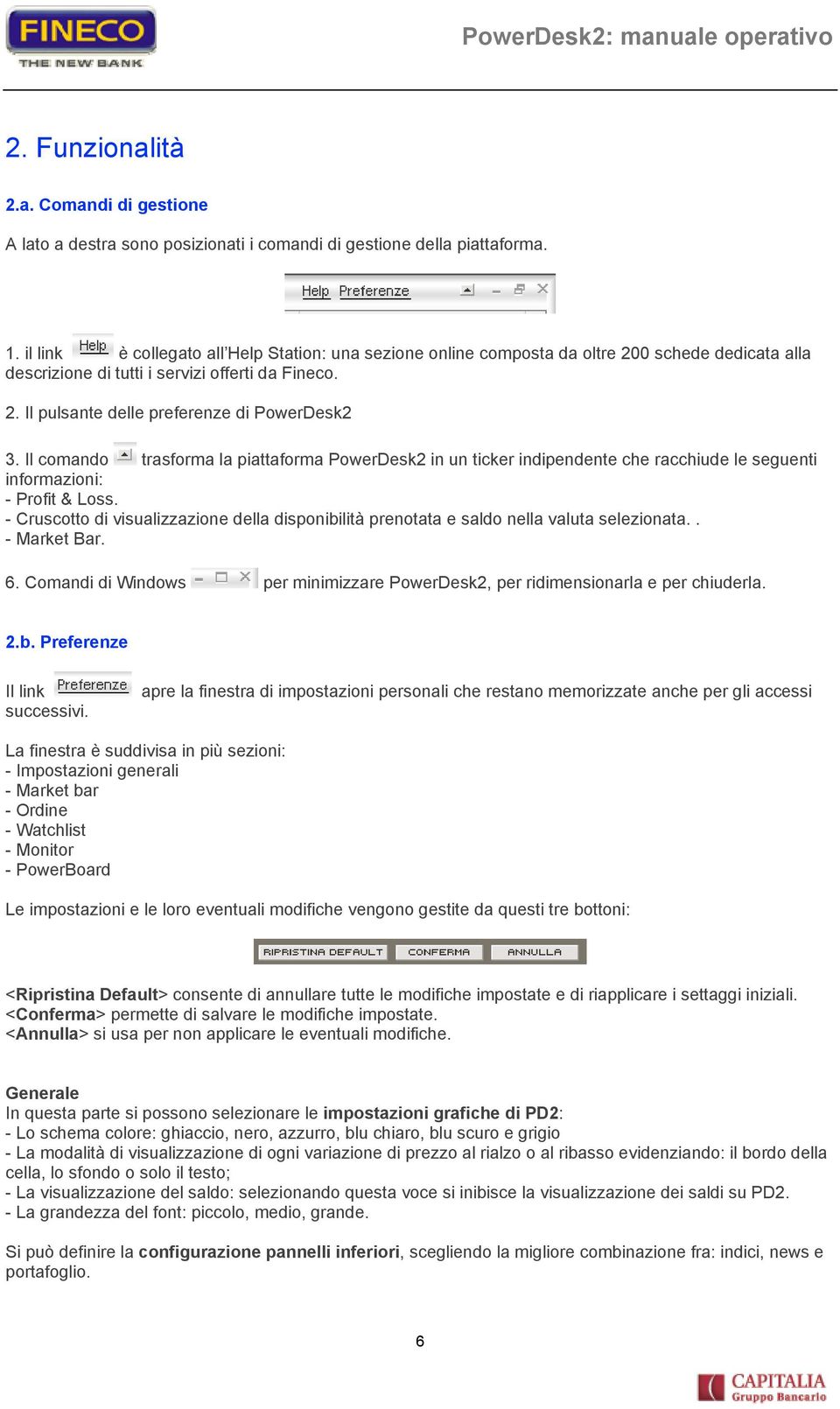 FINECO
THE NEW BANK

PowerDesk2: manuale operativo

2. Funzionalità

2.a. Comandi di gestione

A lato a destra sono posizionati i comandi di gestione della piattaforma.

Help Preferenze

1. il link Help è collegato all'Help Station: una sezione online composta da oltre 200 schede dedicata alla descrizione di tutti i servizi offerti da Fineco.

2. Il pulsante delle preferenze di PowerDesk2

3. Il comando trasforma la piattaforma PowerDesk2 in un ticker indipendente che racchiude le seguenti informazioni:
- Profit & Loss.
- Cruscotto di visualizzazione della disponibilità prenotata e saldo nella valuta selezionata. .
- Market Bar.

6. Comandi di Windows per minimizzare PowerDesk2, per ridimensionarla e per chiuderla.

2.b. Preferenze

Il link Preferenze apre la finestra di impostazioni personali che restano memorizzate anche per gli accessi successivi.

La finestra è suddivisa in più sezioni:
- Impostazioni generali
- Market bar
- Ordine
- Watchlist
- Monitor
- PowerBoard

Le impostazioni e le loro eventuali modifiche vengono gestite da questi tre bottoni:

RIPRISTINA DEFAULT CONFERMA ANNULLA

<Ripristina Default> consente di annullare tutte le modifiche impostate e di riapplicare i settaggi iniziali.
<Conferma> permette di salvare le modifiche impostate.
<Annulla> si usa per non applicare le eventuali modifiche.

Generale
In questa parte si possono selezionare le impostazioni grafiche di PD2:
- Lo schema colore: ghiaccio, nero, azzurro, blu chiaro, blu scuro e grigio
- La modalità di visualizzazione di ogni variazione di prezzo al rialzo o al ribasso evidenziando: il bordo della cella, lo sfondo o solo il testo;
- La visualizzazione del saldo: selezionando questa voce si inibisce la visualizzazione dei saldi su PD2.
- La grandezza del font: piccolo, medio, grande.

Si può definire la configurazione pannelli inferiori, scegliendo la migliore combinazione fra: indici, news e portafoglio.

6

CAPITALIA
Gruppo Bancario